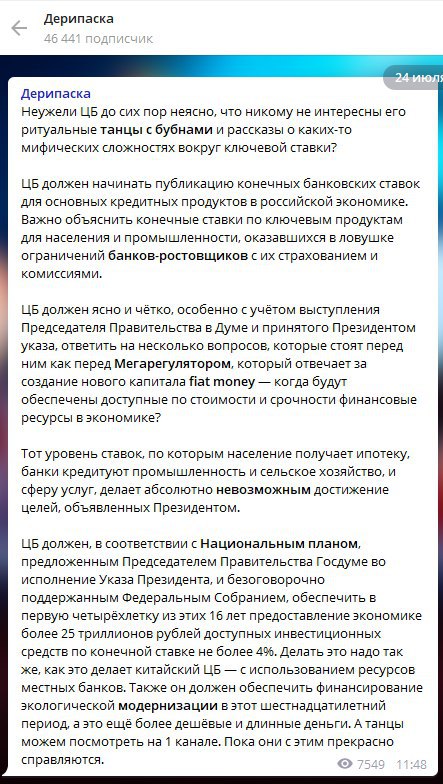 Дерипаска
46 441 подписчик

24 июля

Дерипаска
Неужели ЦБ до сих пор неясно, что никому не интересны его ритуальные танцы с бубнами и рассказы о каких-то мифических сложностях вокруг ключевой ставки?

ЦБ должен начинать публикацию конечных банковских ставок для основных кредитных продуктов в российской экономике. Важно объяснить конечные ставки по ключевым продуктам для населения и промышленности, оказавшихся в ловушке ограничений банков-ростовщиков с их страхованием и комиссиями.

ЦБ должен ясно и чётко, особенно с учётом выступления Председателя Правительства в Думе и принятого Президентом указа, ответить на несколько вопросов, которые стоят перед ним как перед Мегарегулятором, который отвечает за создание нового капитала fiat money — когда будут обеспечены доступные по стоимости и срочности финансовые ресурсы в экономике?

Тот уровень ставок, по которым население получает ипотеку, банки кредитуют промышленность и сельское хозяйство, и сферу услуг, делает абсолютно невозможным достижение целей, объявленных Президентом.

ЦБ должен, в соответствии с Национальным планом, предложенным Председателем Правительства Госдуме во исполнение Указа Президента, и безоговорочно поддержанным Федеральным Собранием, обеспечить в первую четырёхлетку из этих 16 лет предоставление экономике более 25 триллионов рублей доступных инвестиционных средств по конечной ставке не более 4%. Делать это надо так же, как это делает китайский ЦБ — с использованием ресурсов местных банков. Также он должен обеспечить финансирование экологической модернизации в этот шестнадцатилетний период, а это ещё более дешёвые и длинные деньги. А танцы можем посмотреть на 1 канале. Пока они с этим прекрасно справляются.

7549 11:48